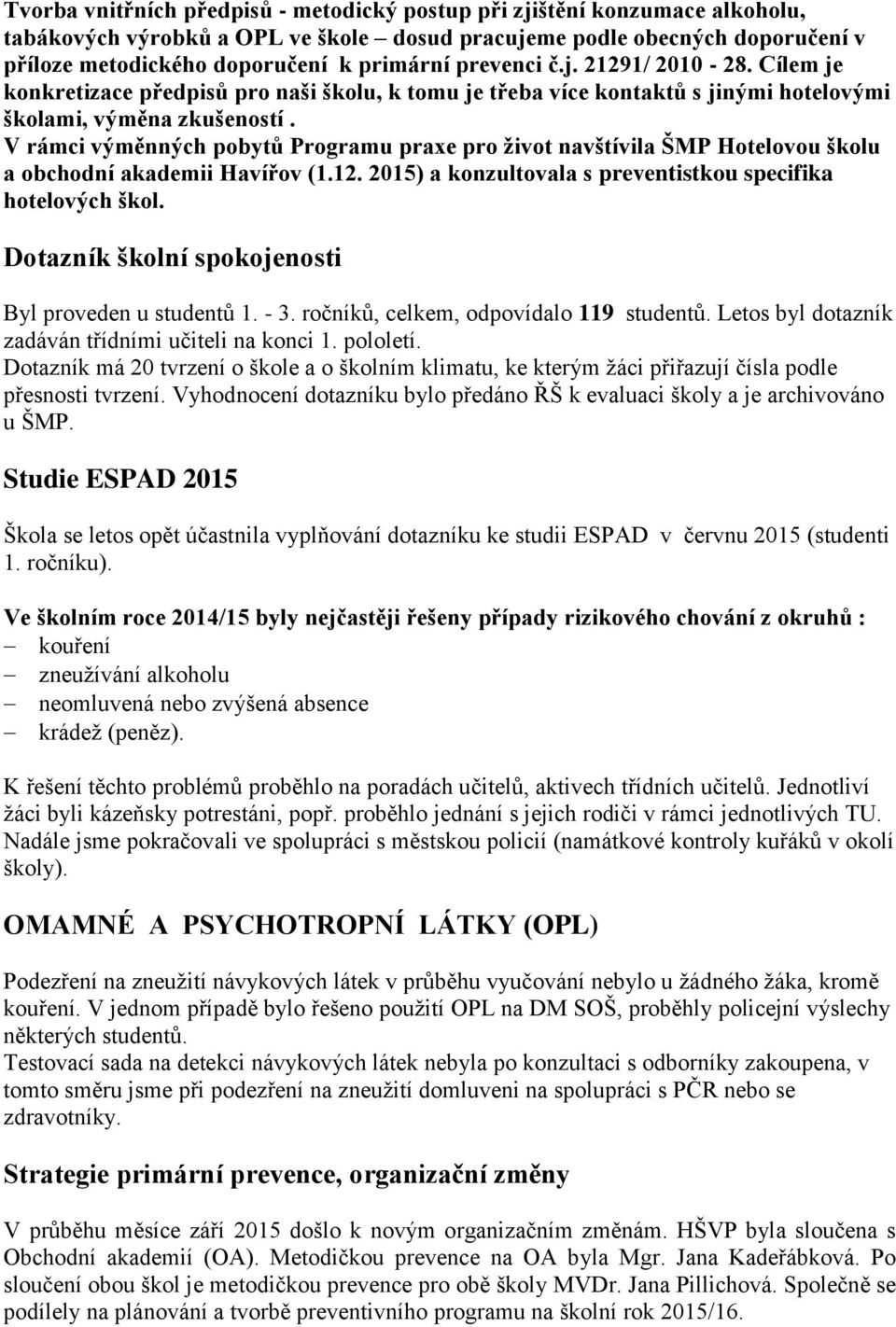 Tvorba vnitřních předpisů - metodický postup při zjištění konzumace alkoholu, tabákových výrobků a OPL ve škole – dosud pracujeme podle obecných doporučení v příloze metodického doporučení k primární prevenci č.j. 21291/ 2010 - 28. Cílem je konkretizace předpisů pro naši školu, k tomu je třeba více kontaktů s jinými hotelovými školami, výměna zkušeností . V rámci výměnných pobytů Programu praxe pro život navštívila ŠMP Hotelovou školu a obchodní akademii Havířov (1.12. 2015) a konzultovala s preventistkou specifika hotelových škol.

Dotazník školní spokojenosti

Byl proveden u studentů 1. - 3. ročníků, celkem, odpovídalo 119 studentů. Letos byl dotazník zadáván třídními učiteli na konci 1. pololetí.
Dotazník má 20 tvrzení o škole a o školním klimatu, ke kterým žáci přiřazují čísla podle přesnosti tvrzení. Vyhodnocení dotazníku bylo předáno ŘŠ k evaluaci školy a je archivováno u ŠMP.

Studie ESPAD 2015

Škola se letos opět účastnila vyplňování dotazníku ke studii ESPAD v červnu 2015 (studenti 1. ročníku).

Ve školním roce 2014/15 byly nejčastěji řešeny případy rizikového chování z okruhů :
– kouření
– zneužívání alkoholu
– neomluvená nebo zvýšená absence
– krádež (peněz).

K řešení těchto problémů proběhlo na poradách učitelů, aktivech třídních učitelů. Jednotliví žáci byli kázeňsky potrestáni, popř. proběhlo jednání s jejich rodiči v rámci jednotlivých TU. Nadále jsme pokračovali ve spolupráci s městskou policií (namátkové kontroly kuřáků v okolí školy).

OMAMNÉ A PSYCHOTROPNÍ LÁTKY (OPL)

Podezření na zneužití návykových látek v průběhu vyučování nebylo u žádného žáka, kromě kouření. V jednom případě bylo řešeno použití OPL na DM SOŠ, proběhly policejní výslechy některých studentů.
Testovací sada na detekci návykových látek nebyla po konzultaci s odborníky zakoupena, v tomto směru jsme při podezření na zneužití domluveni na spolupráci s PČR nebo se zdravotníky.

Strategie primární prevence, organizační změny

V průběhu měsíce září 2015 došlo k novým organizačním změnám. HŠVP byla sloučena s Obchodní akademií (OA). Metodičkou prevence na OA byla Mgr. Jana Kadeřábková. Po sloučení obou škol je metodičkou prevence pro obě školy MVDr. Jana Pillichová. Společně se podílely na plánování a tvorbě preventivního programu na školní rok 2015/16.